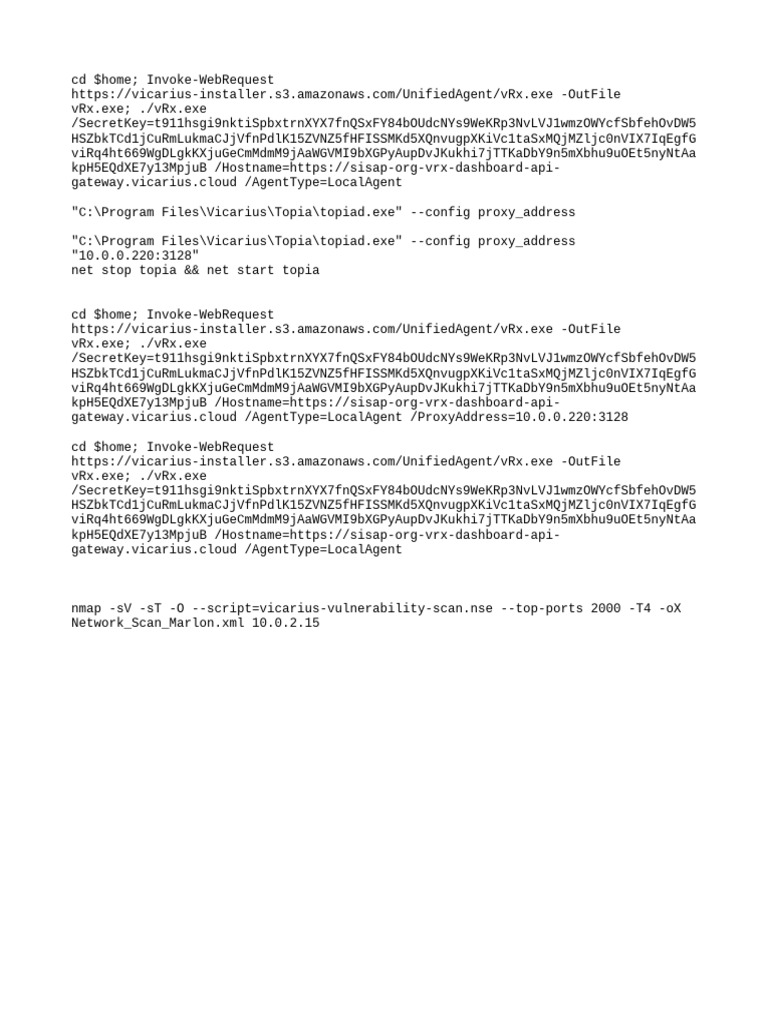 cd $home; Invoke-WebRequest https://vicarius-installer.s3.amazonaws.com/UnifiedAgent/vRx.exe -OutFile vRx.exe; ./vRx.exe /SecretKey=t911hsgi9nktiSpbxtrnXYX7fnQSxFY84bOUdcNYs9WeKRp3NvLVJ1wmzOWYcfSbfehOvDW5HSZbkTCd1jCuRmLukmaCJjVfnPdlK15ZVNZ5fHFISSMKd5XQnvugpXKiVc1taSxMQjMZljc0nVIX7IqEgfGviRq4ht669WgDLgkKXjuGeCmMdmM9jAaWGVMI9bXGPyAupDvJKukhi7jTTKaDbY9n5mXbhu9uOEt5nyNtAakpH5EQdXE7y13MpjuB /Hostname=https://sisap-org-vrx-dashboard-api-gateway.vicarius.cloud /AgentType=LocalAgent

"C:\Program Files\Vicarius\Topia\topiad.exe" --config proxy_address

"C:\Program Files\Vicarius\Topia\topiad.exe" --config proxy_address "10.0.0.220:3128"
net stop topia && net start topia

cd $home; Invoke-WebRequest https://vicarius-installer.s3.amazonaws.com/UnifiedAgent/vRx.exe -OutFile vRx.exe; ./vRx.exe /SecretKey=t911hsgi9nktiSpbxtrnXYX7fnQSxFY84bOUdcNYs9WeKRp3NvLVJ1wmzOWYcfSbfehOvDW5HSZbkTCd1jCuRmLukmaCJjVfnPdlK15ZVNZ5fHFISSMKd5XQnvugpXKiVc1taSxMQjMZljc0nVIX7IqEgfGviRq4ht669WgDLgkKXjuGeCmMdmM9jAaWGVMI9bXGPyAupDvJKukhi7jTTKaDbY9n5mXbhu9uOEt5nyNtAakpH5EQdXE7y13MpjuB /Hostname=https://sisap-org-vrx-dashboard-api-gateway.vicarius.cloud /AgentType=LocalAgent /ProxyAddress=10.0.0.220:3128

cd $home; Invoke-WebRequest https://vicarius-installer.s3.amazonaws.com/UnifiedAgent/vRx.exe -OutFile vRx.exe; ./vRx.exe /SecretKey=t911hsgi9nktiSpbxtrnXYX7fnQSxFY84bOUdcNYs9WeKRp3NvLVJ1wmzOWYcfSbfehOvDW5HSZbkTCd1jCuRmLukmaCJjVfnPdlK15ZVNZ5fHFISSMKd5XQnvugpXKiVc1taSxMQjMZljc0nVIX7IqEgfGviRq4ht669WgDLgkKXjuGeCmMdmM9jAaWGVMI9bXGPyAupDvJKukhi7jTTKaDbY9n5mXbhu9uOEt5nyNtAakpH5EQdXE7y13MpjuB /Hostname=https://sisap-org-vrx-dashboard-api-gateway.vicarius.cloud /AgentType=LocalAgent

nmap -sV -sT -O --script=vicarius-vulnerability-scan.nse --top-ports 2000 -T4 -oX Network_Scan_Marlon.xml 10.0.2.15